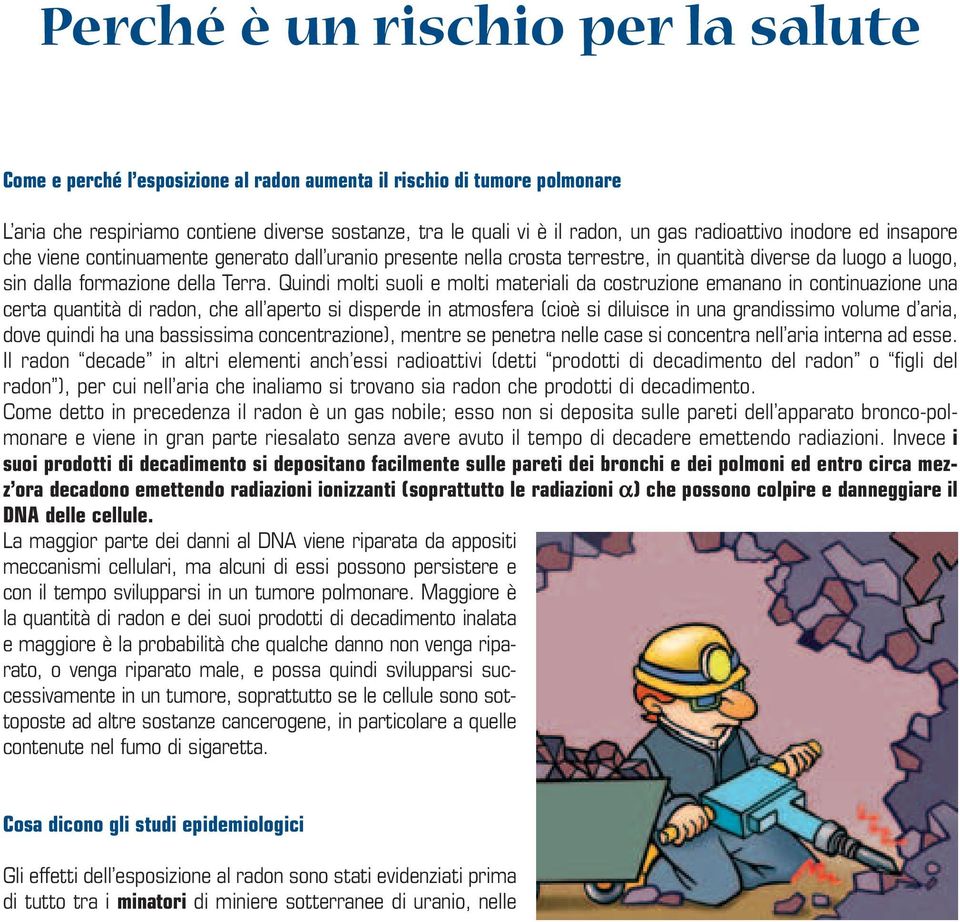 Perché è un rischio per la salute

Come e perché l'esposizione al radon aumenta il rischio di tumore polmonare

L'aria che respiriamo contiene diverse sostanze, tra le quali vi è il radon, un gas radioattivo inodore ed insapore che viene continuamente generato dall'uranio presente nella crosta terrestre, in quantità diverse da luogo a luogo, sin dalla formazione della Terra. Quindi molti suoli e molti materiali da costruzione emanano in continuazione una certa quantità di radon, che all'aperto si disperde in atmosfera (cioè si diluisce in una grandissimo volume d'aria, dove quindi ha una bassissima concentrazione), mentre se penetra nelle case si concentra nell'aria interna ad esse.
Il radon "decade" in altri elementi anch'essi radioattivi (detti "prodotti di decadimento del radon" o "figli del radon"), per cui nell'aria che inaliamo si trovano sia radon che prodotti di decadimento.
Come detto in precedenza il radon è un gas nobile; esso non si deposita sulle pareti dell'apparato bronco-polmonare e viene in gran parte riesalato senza avere avuto il tempo di decadere emettendo radiazioni. Invece i suoi prodotti di decadimento si depositano facilmente sulle pareti dei bronchi e dei polmoni ed entro circa mezz'ora decadono emettendo radiazioni ionizzanti (soprattutto le radiazioni $\alpha$) che possono colpire e danneggiare il DNA delle cellule.
La maggior parte dei danni al DNA viene riparata da appositi meccanismi cellulari, ma alcuni di essi possono persistere e con il tempo svilupparsi in un tumore polmonare. Maggiore è la quantità di radon e dei suoi prodotti di decadimento inalata e maggiore è la probabilità che qualche danno non venga riparato, o venga riparato male, e possa quindi svilupparsi successivamente in un tumore, soprattutto se le cellule sono sottoposte ad altre sostanze cancerogene, in particolare a quelle contenute nel fumo di sigaretta.

Cosa dicono gli studi epidemiologici

Gli effetti dell'esposizione al radon sono stati evidenziati prima di tutto tra i minatori di miniere sotterranee di uranio, nelle